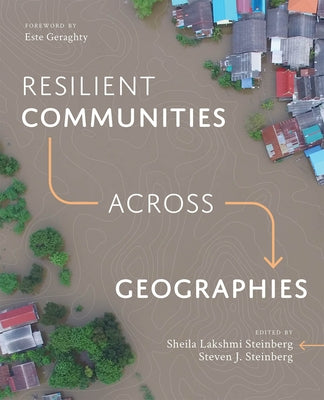 FOREWORD BY
Este Geraghty

RESILIENT
COMMUNITIES

ACROSS

GEOGRAPHIES

EDITED BY
Sheila Lakshmi Steinberg
Steven J. Steinberg